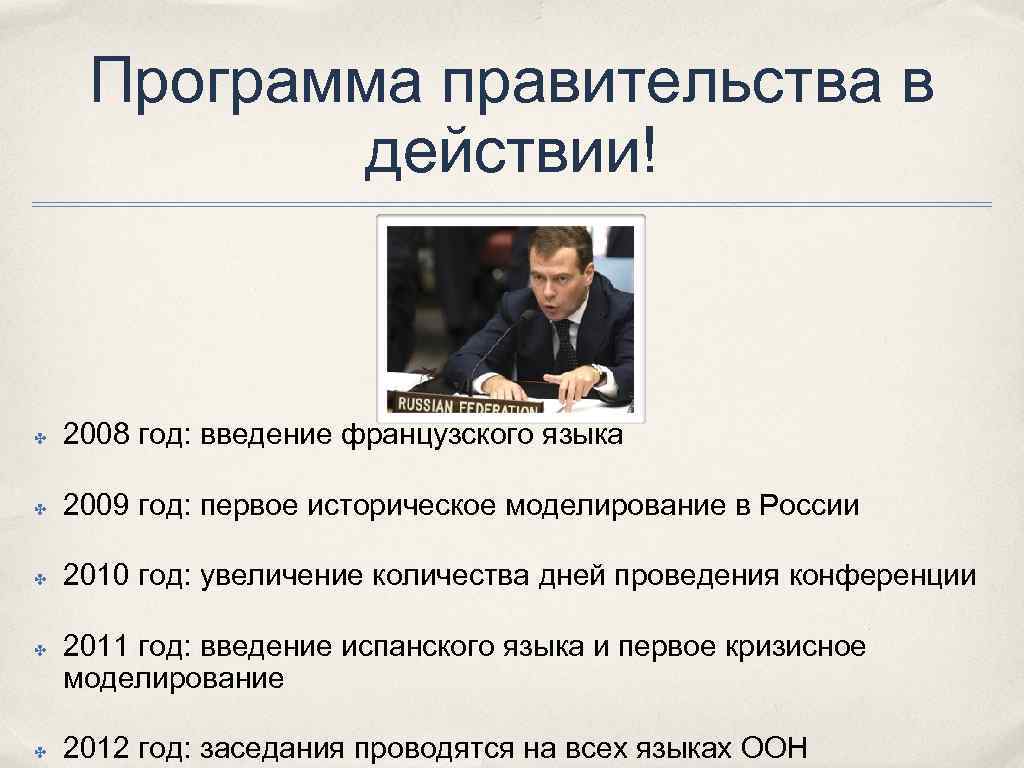 Программа правительства в действии!

RUSSIAN FEDERATION

✤ 2008 год: введение французского языка

✤ 2009 год: первое историческое моделирование в России

✤ 2010 год: увеличение количества дней проведения конференции

✤ 2011 год: введение испанского языка и первое кризисное моделирование

✤ 2012 год: заседания проводятся на всех языках ООН